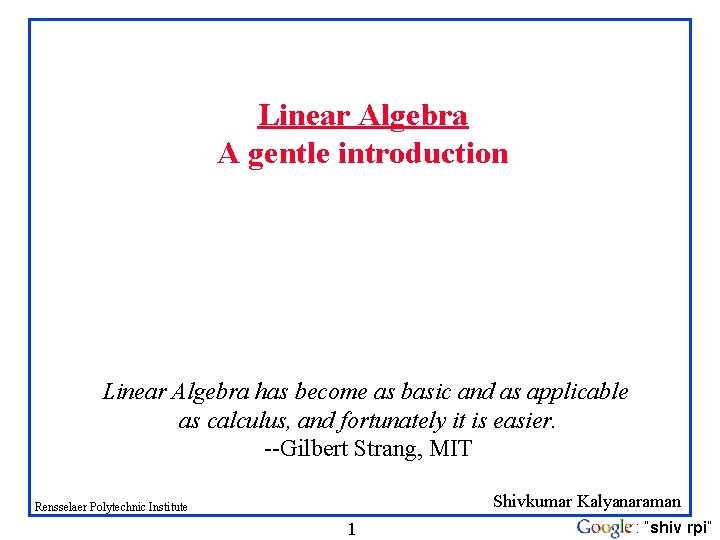 Linear Algebra
A gentle introduction

Linear Algebra has become as basic and as applicable as calculus, and fortunately it is easier.
--Gilbert Strang, MIT

Rensselaer Polytechnic Institute

Shivkumar Kalyanaraman

1

Google: "shiv rpi"